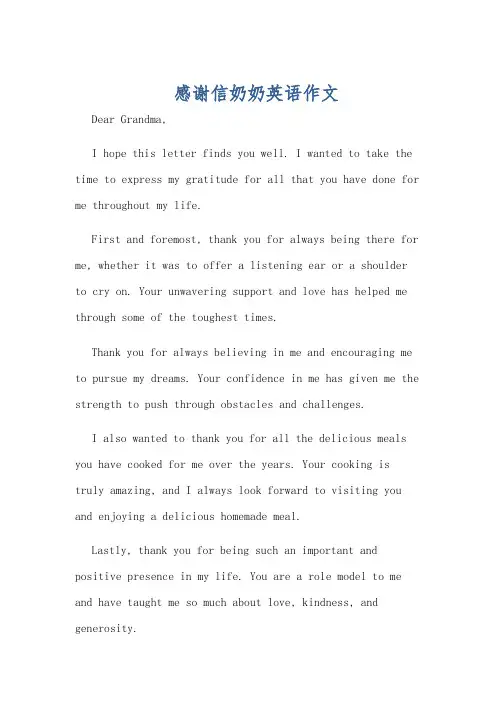 感谢信奶奶英语作文

Dear Grandma,

I hope this letter finds you well. I wanted to take the time to express my gratitude for all that you have done for me throughout my life.

First and foremost, thank you for always being there for me, whether it was to offer a listening ear or a shoulder to cry on. Your unwavering support and love has helped me through some of the toughest times.

Thank you for always believing in me and encouraging me to pursue my dreams. Your confidence in me has given me the strength to push through obstacles and challenges.

I also wanted to thank you for all the delicious meals you have cooked for me over the years. Your cooking is truly amazing, and I always look forward to visiting you and enjoying a delicious homemade meal.

Lastly, thank you for being such an important and positive presence in my life. You are a role model to me and have taught me so much about love, kindness, and generosity.